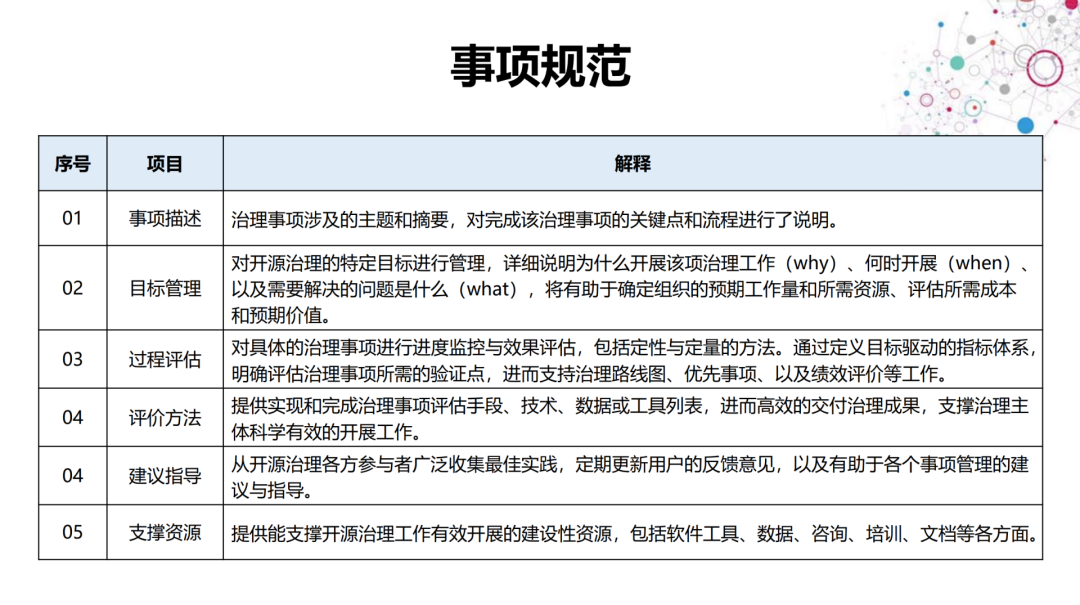 事项规范

| 序号 | 项目 | 解释 |
|---|---|---|
| 01 | 事项描述 | 治理事项涉及的主题和摘要，对完成该治理事项的关键点和流程进行了说明。 |
| 02 | 目标管理 | 对开源治理的特定目标进行管理，详细说明为什么开展该项治理工作（why）、何时开展（when）、以及需要解决的问题是什么（what），将有助于确定组织的预期工作量和所需资源、评估所需成本和预期价值。 |
| 03 | 过程评估 | 对具体的治理事项进行进度监控与效果评估，包括定性与定量的方法。通过定义目标驱动的指标体系，明确评估治理事项所需的验证点，进而支持治理路线图、优先事项、以及绩效评价等工作。 |
| 04 | 评价方法 | 提供实现和完成治理事项评估手段、技术、数据或工具列表，进而高效的交付治理成果，支撑治理主体科学有效的开展工作。 |
| 04 | 建议指导 | 从开源治理各方参与者广泛收集最佳实践，定期更新用户的反馈意见，以及有助于各个事项管理的建议与指导。 |
| 05 | 支撑资源 | 提供能支撑开源治理工作有效开展的建设性资源，包括软件工具、数据、咨询、培训、文档等各方面。 |